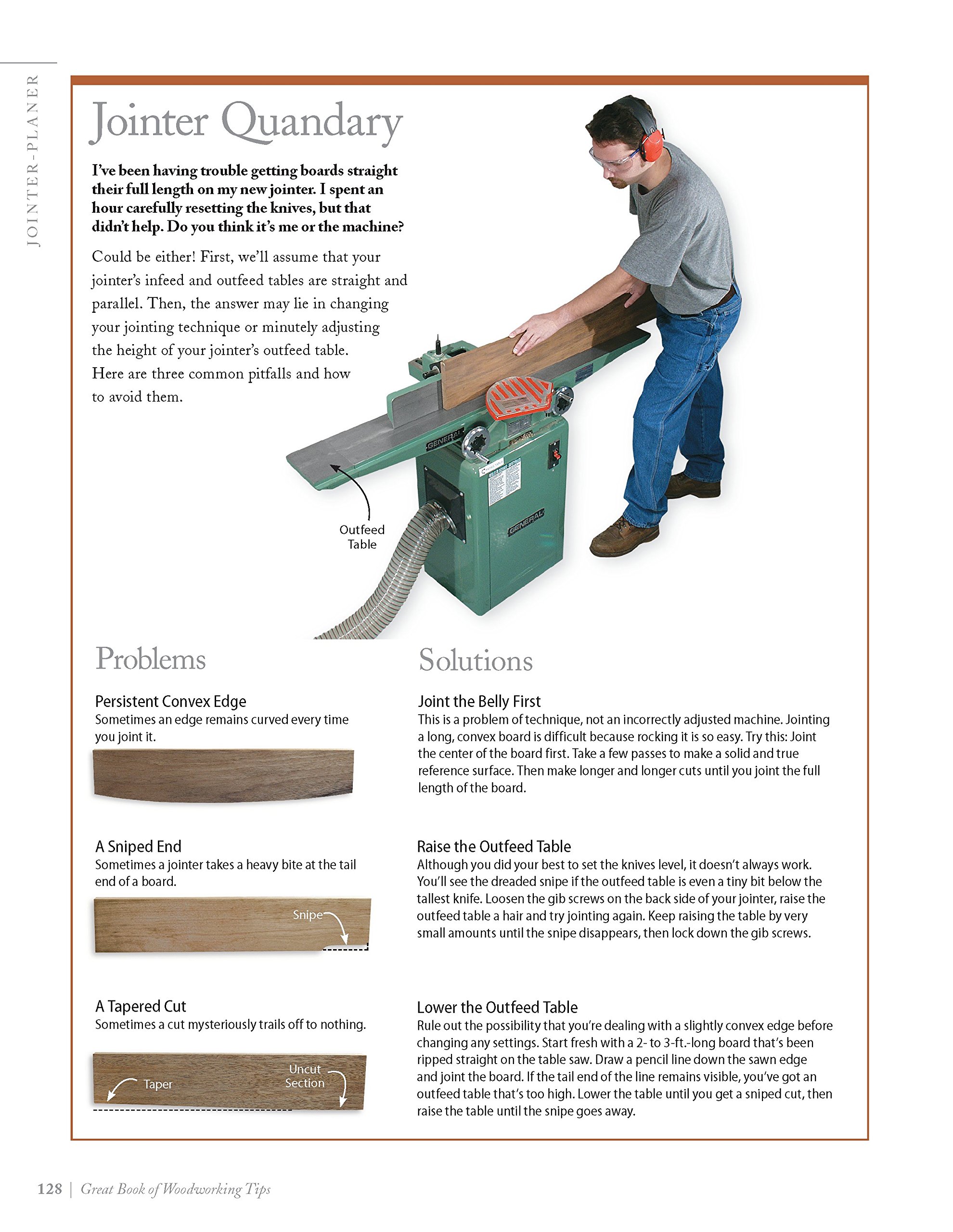 JOINTER-PLANER

Jointer Quandary

I've been having trouble getting boards straight their full length on my new jointer. I spent an hour carefully resetting the knives, but that didn't help. Do you think it's me or the machine?

Could be either! First, we'll assume that your jointer's infeed and outfeed tables are straight and parallel. Then, the answer may lie in changing your jointing technique or minutely adjusting the height of your jointer's outfeed table. Here are three common pitfalls and how to avoid them.

GENERAL

GENERAL

Outfeed Table

Problems

Persistent Convex Edge
Sometimes an edge remains curved every time you joint it.

A Sniped End
Sometimes a jointer takes a heavy bite at the tail end of a board.

Snipe

A Tapered Cut
Sometimes a cut mysteriously trails off to nothing.

Taper

Uncut Section

Solutions

Joint the Belly First
This is a problem of technique, not an incorrectly adjusted machine. Jointing a long, convex board is difficult because rocking it is so easy. Try this: Joint the center of the board first. Take a few passes to make a solid and true reference surface. Then make longer and longer cuts until you joint the full length of the board.

Raise the Outfeed Table
Although you did your best to set the knives level, it doesn't always work. You'll see the dreaded snipe if the outfeed table is even a tiny bit below the tallest knife. Loosen the gib screws on the back side of your jointer, raise the outfeed table a hair and try jointing again. Keep raising the table by very small amounts until the snipe disappears, then lock down the gib screws.

Lower the Outfeed Table
Rule out the possibility that you're dealing with a slightly convex edge before changing any settings. Start fresh with a 2- to 3-ft.-long board that's been ripped straight on the table saw. Draw a pencil line down the sawn edge and joint the board. If the tail end of the line remains visible, you've got an outfeed table that's too high. Lower the table until you get a sniped cut, then raise the table until the snipe goes away.

128 | Great Book of Woodworking Tips